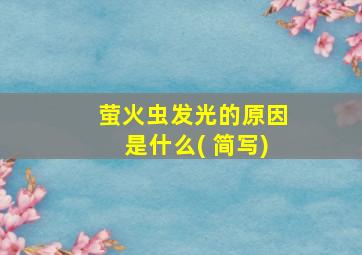 萤火虫发光的原因是什么( 简写)